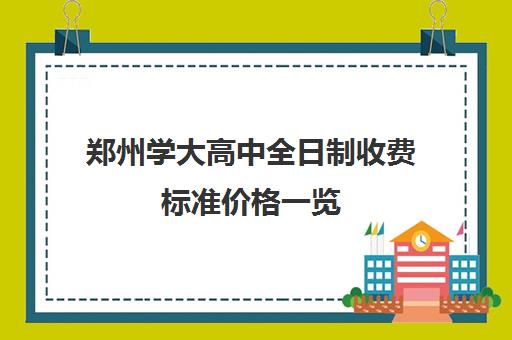 郑州学大高中全日制收费标准价格一览